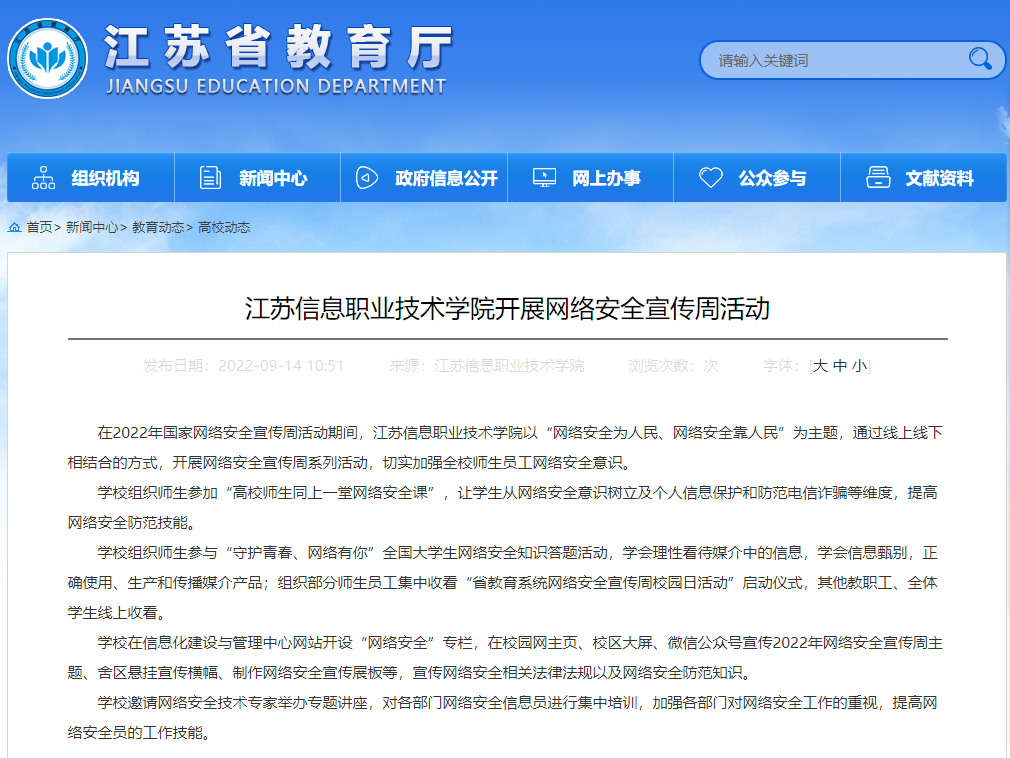 江苏省教育厅
JIANGSU EDUCATION DEPARTMENT

请输入关键词

组织机构 新闻中心 政府信息公开 网上办事 公众参与 文献资料

首页> 新闻中心> 教育动态> 高校动态

江苏信息职业技术学院开展网络安全宣传周活动

发布日期：2022-09-14 10:51 来源：江苏信息职业技术学院 浏览次数：次 字体：[大 中 小]

在2022年国家网络安全宣传周活动期间，江苏信息职业技术学院以“网络安全为人民、网络安全靠人民”为主题，通过线上线下相结合的方式，开展网络安全宣传周系列活动，切实加强全校师生员工网络安全意识。

学校组织师生参加“高校师生同上一堂网络安全课”，让学生从网络安全意识树立及个人信息保护和防范电信诈骗等维度，提高网络安全防范技能。

学校组织师生参与“守护青春、网络有你”全国大学生网络安全知识答题活动，学会理性看待媒介中的信息，学会信息甄别，正确使用、生产和传播媒介产品；组织部分师生员工集中收看“省教育系统网络安全宣传周校园日活动”启动仪式，其他教职工、全体学生线上收看。

学校在信息化建设与管理中心网站开设“网络安全”专栏，在校园网主页、校区大屏、微信公众号宣传2022年网络安全宣传周主题、舍区悬挂宣传横幅、制作网络安全宣传展板等，宣传网络安全相关法律法规以及网络安全防范知识。

学校邀请网络安全技术专家举办专题讲座，对各部门网络安全信息员进行集中培训，加强各部门对网络安全工作的重视，提高网络安全员的工作技能。